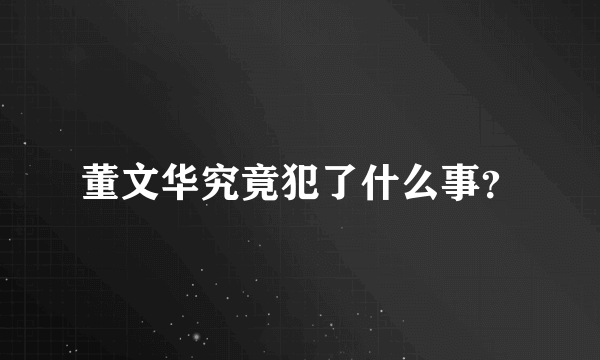 董文华究竟犯了什么事?